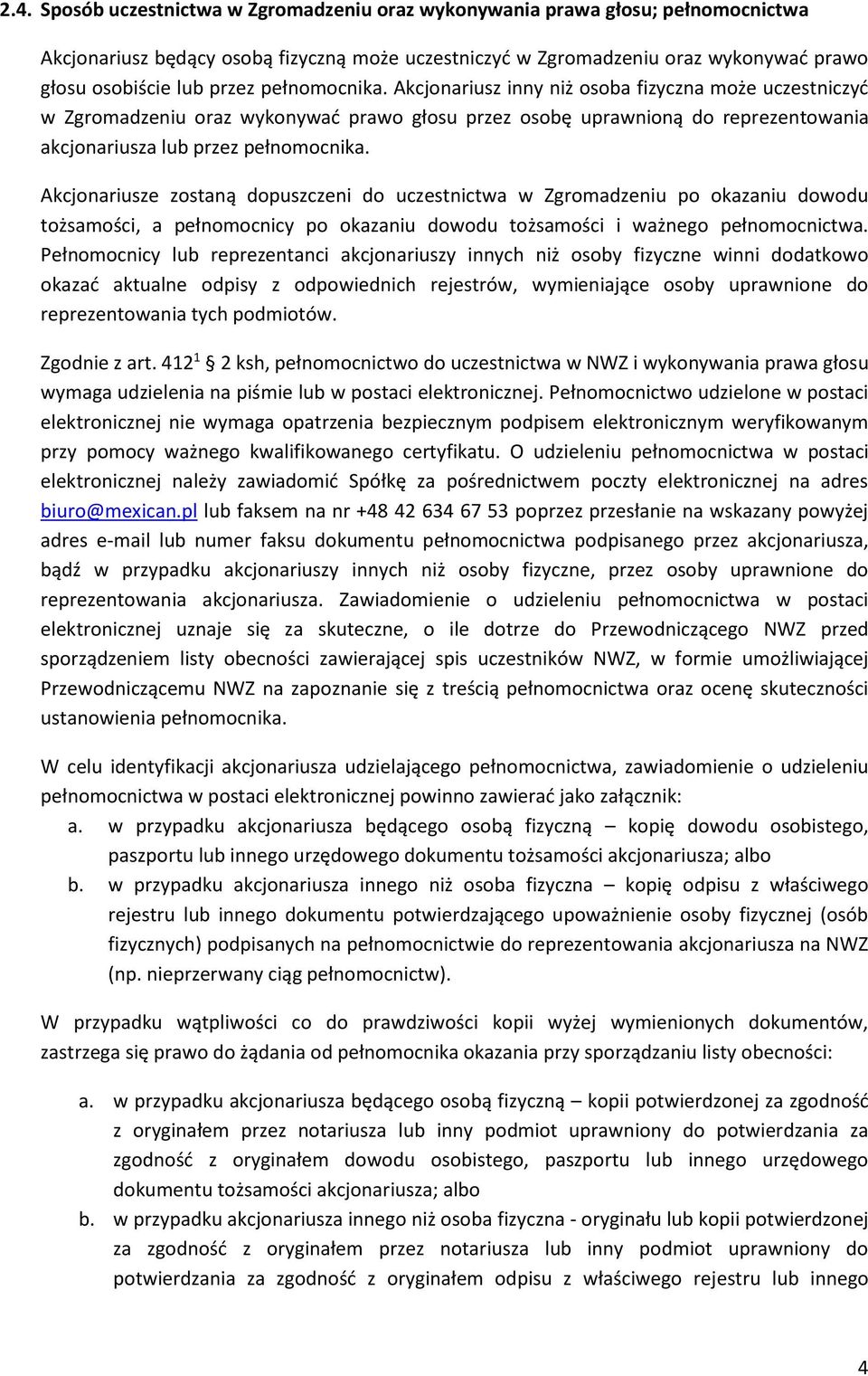 2.4. Sposób uczestnictwa w Zgromadzeniu oraz wykonywania prawa głosu; pełnomocnictwa

Akcjonariusz będący osobą fizyczną może uczestniczyć w Zgromadzeniu oraz wykonywać prawo głosu osobiście lub przez pełnomocnika. Akcjonariusz inny niż osoba fizyczna może uczestniczyć w Zgromadzeniu oraz wykonywać prawo głosu przez osobę uprawnioną do reprezentowania akcjonariusza lub przez pełnomocnika.

Akcjonariusze zostaną dopuszczeni do uczestnictwa w Zgromadzeniu po okazaniu dowodu tożsamości, a pełnomocnicy po okazaniu dowodu tożsamości i ważnego pełnomocnictwa. Pełnomocnicy lub reprezentanci akcjonariuszy innych niż osoby fizyczne winni dodatkowo okazać aktualne odpisy z odpowiednich rejestrów, wymieniające osoby uprawnione do reprezentowania tych podmiotów.

Zgodnie z art. $412^1$ 2 ksh, pełnomocnictwo do uczestnictwa w NWZ i wykonywania prawa głosu wymaga udzielenia na piśmie lub w postaci elektronicznej. Pełnomocnictwo udzielone w postaci elektronicznej nie wymaga opatrzenia bezpiecznym podpisem elektronicznym weryfikowanym przy pomocy ważnego kwalifikowanego certyfikatu. O udzieleniu pełnomocnictwa w postaci elektronicznej należy zawiadomić Spółkę za pośrednictwem poczty elektronicznej na adres biuro@mexican.pl lub faksem na nr +48 42 634 67 53 poprzez przesłanie na wskazany powyżej adres e-mail lub numer faksu dokumentu pełnomocnictwa podpisanego przez akcjonariusza, bądź w przypadku akcjonariuszy innych niż osoby fizyczne, przez osoby uprawnione do reprezentowania akcjonariusza. Zawiadomienie o udzieleniu pełnomocnictwa w postaci elektronicznej uznaje się za skuteczne, o ile dotrze do Przewodniczącego NWZ przed sporządzeniem listy obecności zawierającej spis uczestników NWZ, w formie umożliwiającej Przewodniczącemu NWZ na zapoznanie się z treścią pełnomocnictwa oraz ocenę skuteczności ustanowienia pełnomocnika.

W celu identyfikacji akcjonariusza udzielającego pełnomocnictwa, zawiadomienie o udzieleniu pełnomocnictwa w postaci elektronicznej powinno zawierać jako załącznik:
a. w przypadku akcjonariusza będącego osobą fizyczną – kopię dowodu osobistego, paszportu lub innego urzędowego dokumentu tożsamości akcjonariusza; albo
b. w przypadku akcjonariusza innego niż osoba fizyczna – kopię odpisu z właściwego rejestru lub innego dokumentu potwierdzającego upoważnienie osoby fizycznej (osób fizycznych) podpisanych na pełnomocnictwie do reprezentowania akcjonariusza na NWZ (np. nieprzerwany ciąg pełnomocnictw).

W przypadku wątpliwości co do prawdziwości kopii wyżej wymienionych dokumentów, zastrzega się prawo do żądania od pełnomocnika okazania przy sporządzaniu listy obecności:

a. w przypadku akcjonariusza będącego osobą fizyczną – kopii potwierdzonej za zgodność z oryginałem przez notariusza lub inny podmiot uprawniony do potwierdzania za zgodność z oryginałem dowodu osobistego, paszportu lub innego urzędowego dokumentu tożsamości akcjonariusza; albo
b. w przypadku akcjonariusza innego niż osoba fizyczna - oryginału lub kopii potwierdzonej za zgodność z oryginałem przez notariusza lub inny podmiot uprawniony do potwierdzania za zgodność z oryginałem odpisu z właściwego rejestru lub innego

4